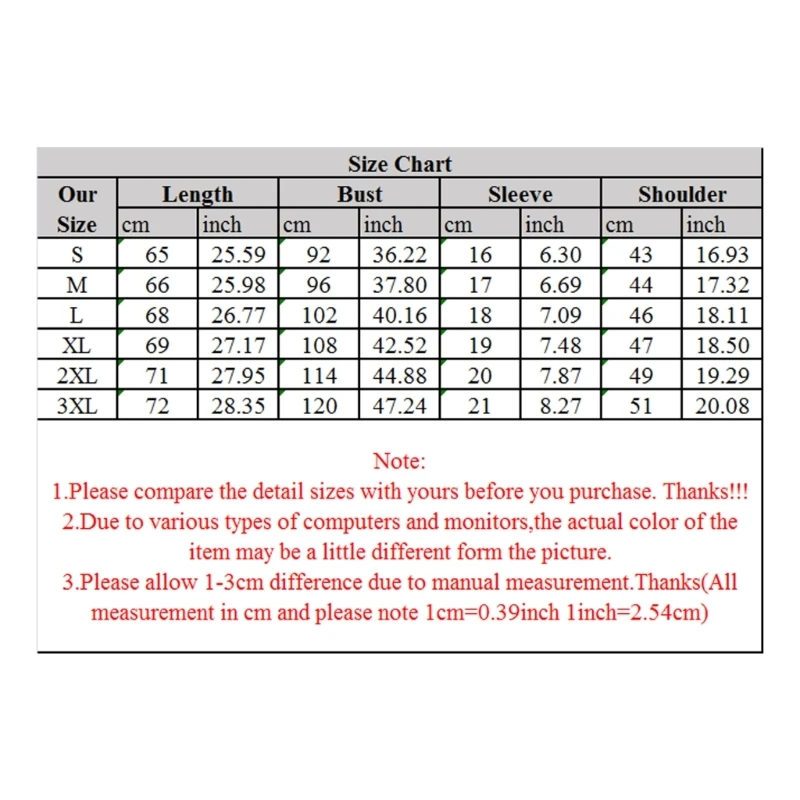 Size Chart

| Our Size | Length cm | Length inch | Bust cm | Bust inch | Sleeve cm | Sleeve inch | Shoulder cm | Shoulder inch |
|---|---|---|---|---|---|---|---|---|
| S | 65 | 25.59 | 92 | 36.22 | 16 | 6.30 | 43 | 16.93 |
| M | 66 | 25.98 | 96 | 37.80 | 17 | 6.69 | 44 | 17.32 |
| L | 68 | 26.77 | 102 | 40.16 | 18 | 7.09 | 46 | 18.11 |
| XL | 69 | 27.17 | 108 | 42.52 | 19 | 7.48 | 47 | 18.50 |
| 2XL | 71 | 27.95 | 114 | 44.88 | 20 | 7.87 | 49 | 19.29 |
| 3XL | 72 | 28.35 | 120 | 47.24 | 21 | 8.27 | 51 | 20.08 |

Note:
1.Please compare the detail sizes with yours before you purchase. Thanks!!!
2.Due to various types of computers and monitors,the actual color of the item may be a little different form the picture.
3.Please allow 1-3cm difference due to manual measurement.Thanks(All measurement in cm and please note 1cm=0.39inch 1inch=2.54cm)